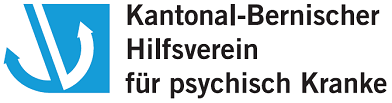 Kantonal-Bernischer
Hilfsverein
für psychisch Kranke